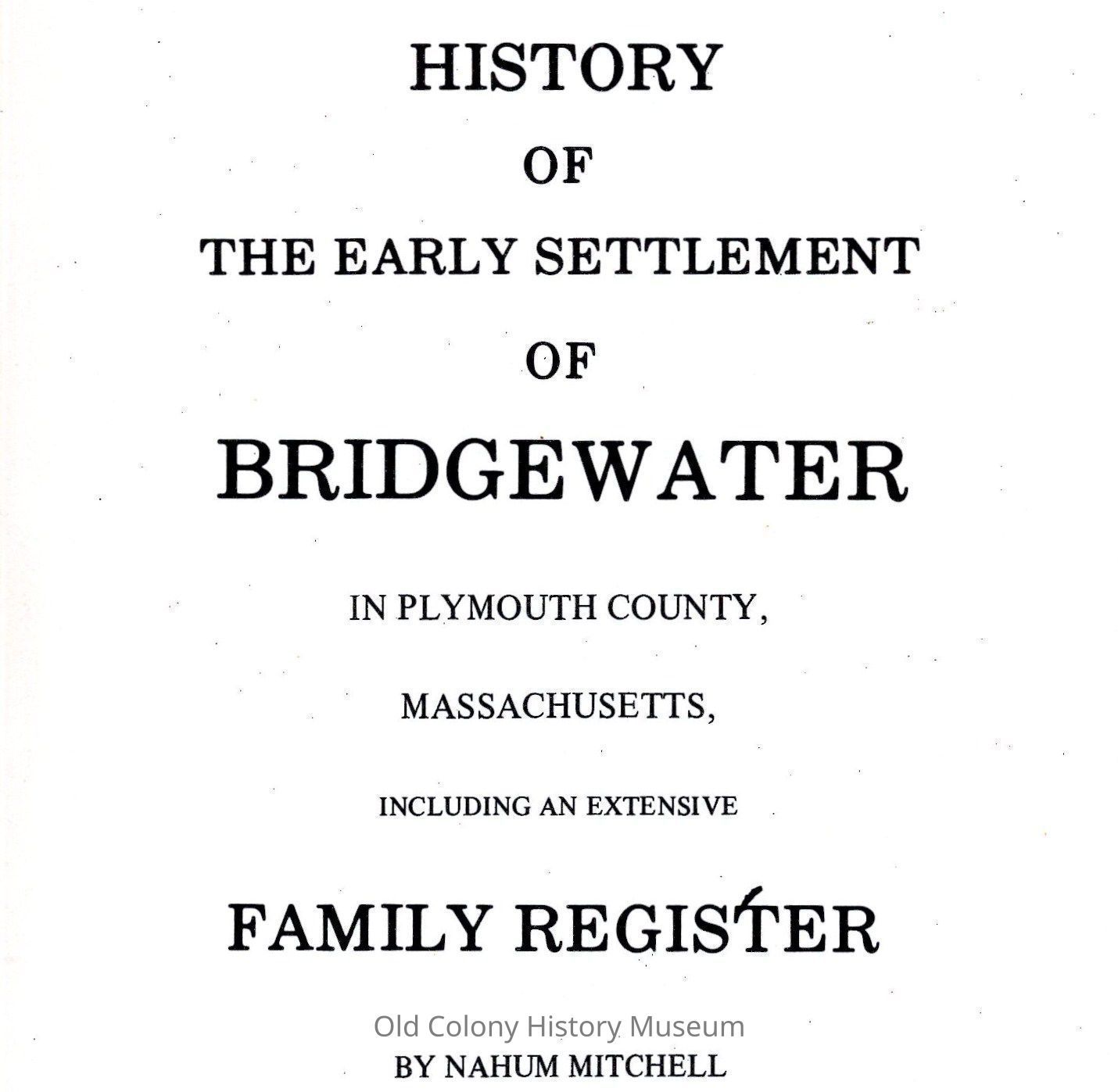 HISTORY

OF

THE EARLY SETTLEMENT

OF

BRIDGEWATER

IN PLYMOUTH COUNTY,

MASSACHUSETTS,

INCLUDING AN EXTENSIVE

FAMILY REGISTER

Old Colony History Museum

BY NAHUM MITCHELL